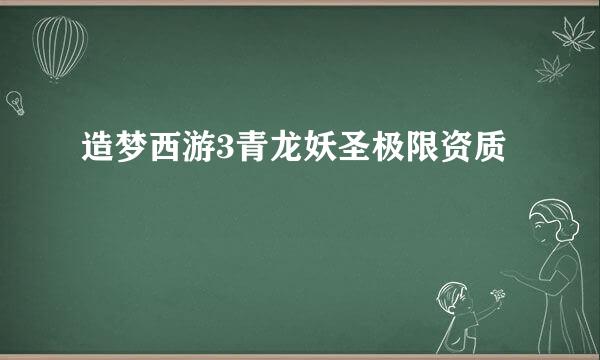 造梦西游3青龙妖圣极限资质